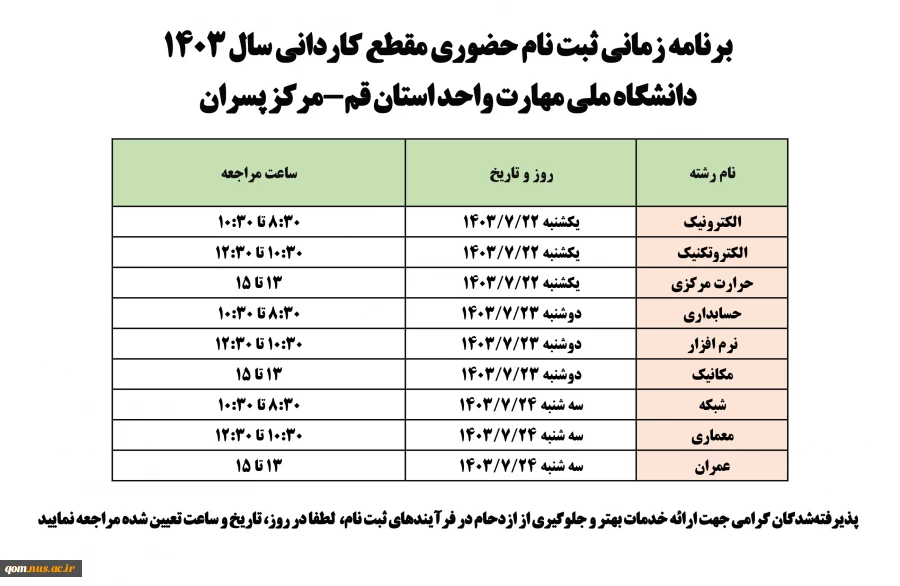 برنامه زمانی ثبت نام حضوری مقطع کاردانی سال ۱۴۰۳
دانشگاه ملی مهارت واحد استان قم-مرکز پسران

| نام رشته | روز و تاریخ | ساعت مراجعه |
|---|---|---|
| الکترونیک | یکشنبه ۱۴۰۳/۷/۲۲ | ۸:۳۰ تا ۱۰:۳۰ |
| الکتروتکنیک | یکشنبه ۱۴۰۳/۷/۲۲ | ۱۰:۳۰ تا ۱۲:۳۰ |
| حرارت مرکزی | یکشنبه ۱۴۰۳/۷/۲۲ | ۱۳ تا ۱۵ |
| حسابداری | دوشنبه ۱۴۰۳/۷/۲۳ | ۸:۳۰ تا ۱۰:۳۰ |
| نرم افزار | دوشنبه ۱۴۰۳/۷/۲۳ | ۱۰:۳۰ تا ۱۲:۳۰ |
| مکانیک | دوشنبه ۱۴۰۳/۷/۲۳ | ۱۳ تا ۱۵ |
| شبکه | سه شنبه ۱۴۰۳/۷/۲۴ | ۸:۳۰ تا ۱۰:۳۰ |
| معماری | سه شنبه ۱۴۰۳/۷/۲۴ | ۱۰:۳۰ تا ۱۲:۳۰ |
| عمران | سه شنبه ۱۴۰۳/۷/۲۴ | ۱۳ تا ۱۵ |

پذیرفته‌شدگان گرامی جهت ارائه خدمات بهتر و جلوگیری از ازدحام در فرآیندهای ثبت نام، لطفا در روز، تاریخ و ساعت تعیین شده مراجعه نمایید

qom.nus.ac.ir